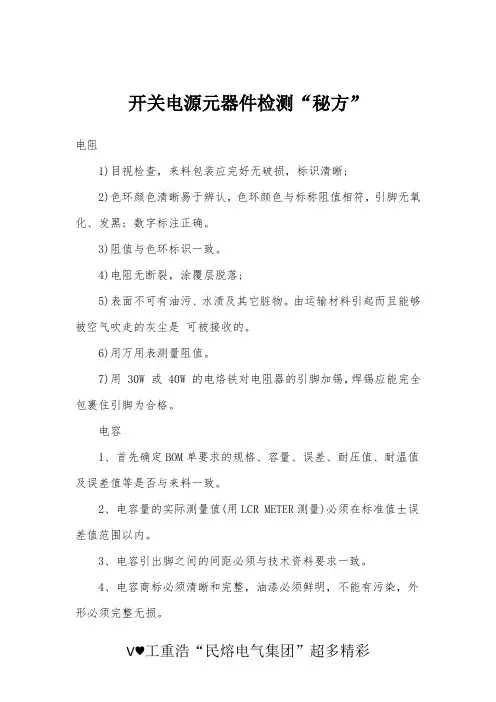 开关电源元器件检测“秘方”

电阻

1)目视检查，来料包装应完好无破损，标识清晰；

2)色环颜色清晰易于辨认，色环颜色与标称阻值相符，引脚无氧化、发黑；数字标注正确。

3)阻值与色环标识一致。

4)电阻无断裂，涂覆层脱落；

5)表面不可有油污、水渍及其它脏物。由运输材料引起而且能够被空气吹走的灰尘是 可被接收的。

6)用万用表测量阻值。

7)用 30W 或 40W 的电烙铁对电阻器的引脚加锡，焊锡应能完全包裹住引脚为合格。

电容

1、首先确定 BOM 单要求的规格、容量、误差、耐压值、耐温值及误差值等是否与来料一致。

2、电容量的实际测量值(用 LCR METER 测量)必须在标准值±误差值范围以内。

3、电容引出脚之间的间距必须与技术资料要求一致。

4、电容商标必须清晰和完整，油漆必须鲜明，不能有污染，外形必须完整无损。

V♥工重浩“民熔电气集团”超多精彩